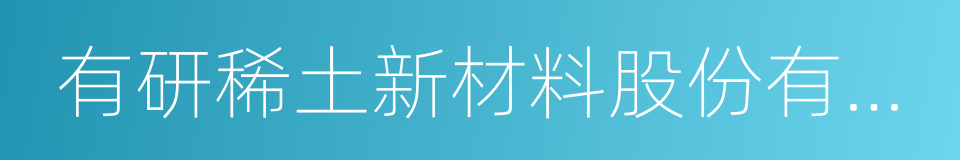 有研稀土新材料股份有...